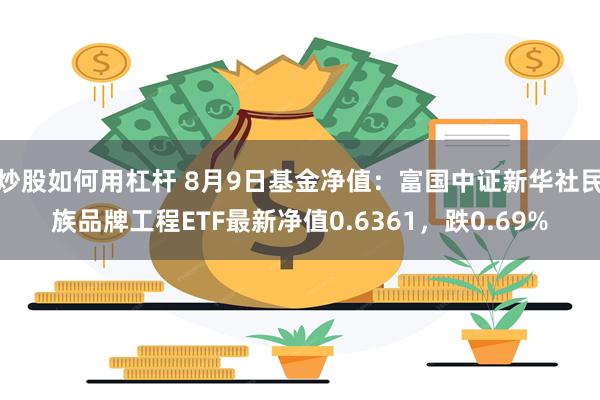 炒股如何用杠杆 8月9日基金净值：富国中证新华社民族品牌工程ETF最新净值0.6361，跌0.69%